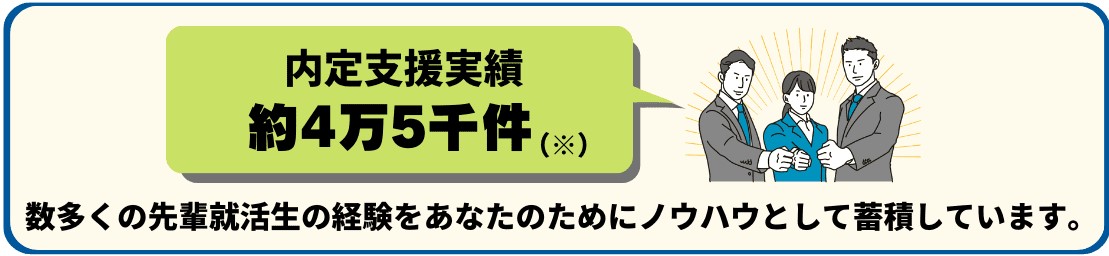 内定支援実績
約4万5千件（※）

数多くの先輩就活生の経験をあなたのためにノウハウとして蓄積しています。